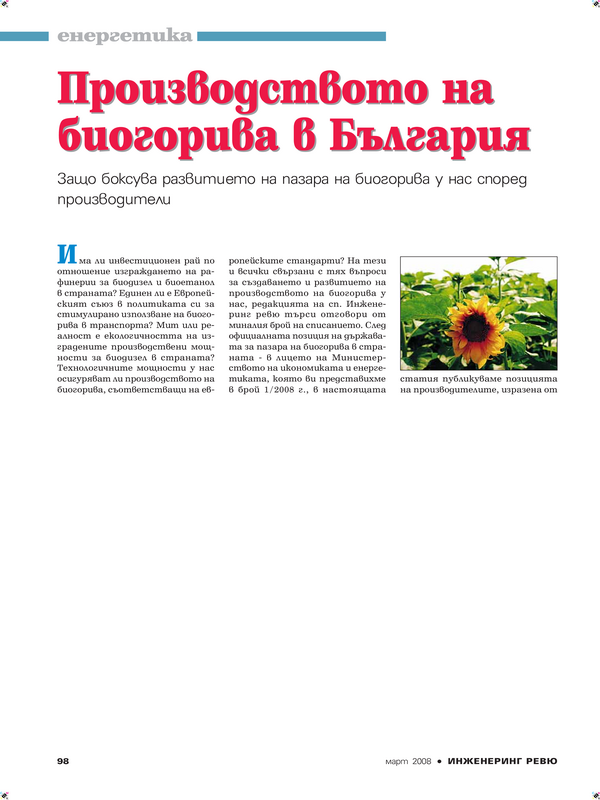 енергетика

Производството на биогорива в България

Защо боксува развитието на пазара на биогорива у нас според производители

Има ли инвестиционен рай по отношение изграждането на рафинерии за биодизел и биоетанол в страната? Единен ли е Европейският съюз в политиката си за стимулирано използване на биогорива в транспорта? Мит или реалност е екологичността на изградените производствени мощности за биодизел в страната? Технологичните мощности у нас осигуряват ли производството на биогорива, съответстващи на европейските стандарти? На тези и всички свързани с тях въпроси за създаването и развитието на производството на биогорива у нас, редакцията на сп. Инженеринг ревю търси отговори от миналия брой на списанието. След официалната позиция на държавата за пазара на биогорива в страната - в лицето на Министерството на икономиката и енергетиката, която ви представихме в брой 1/2008 г., в настоящата статия публикуваме позицията на производителите, изразена от

98

март 2008 • ИНЖЕНЕРИНГ РЕВЮ